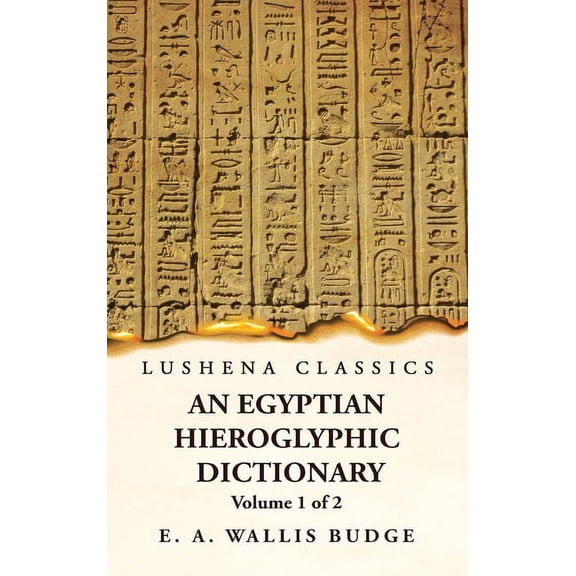 LUSHENA CLASSICS

AN EGYPTIAN HIEROGLYPHIC DICTIONARY

Volume 1 of 2

E. A. WALLIS BUDGE